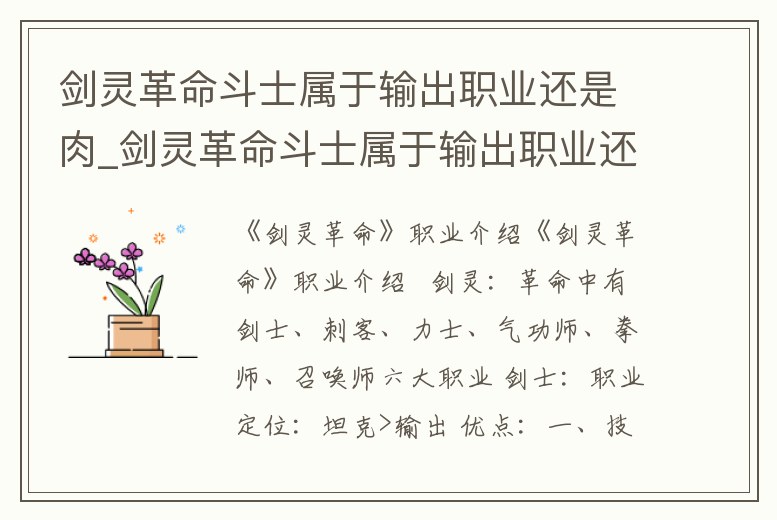 剑灵革命斗士属于输出职业还是肉_剑灵革命斗士属于输出职业还

《剑灵革命》职业介绍《剑灵革命》职业介绍 剑灵：革命中有剑士、刺客、力士、气功师、拳师、召唤师六大职业 剑士：职业定位：坦克>输出 优点：一、技